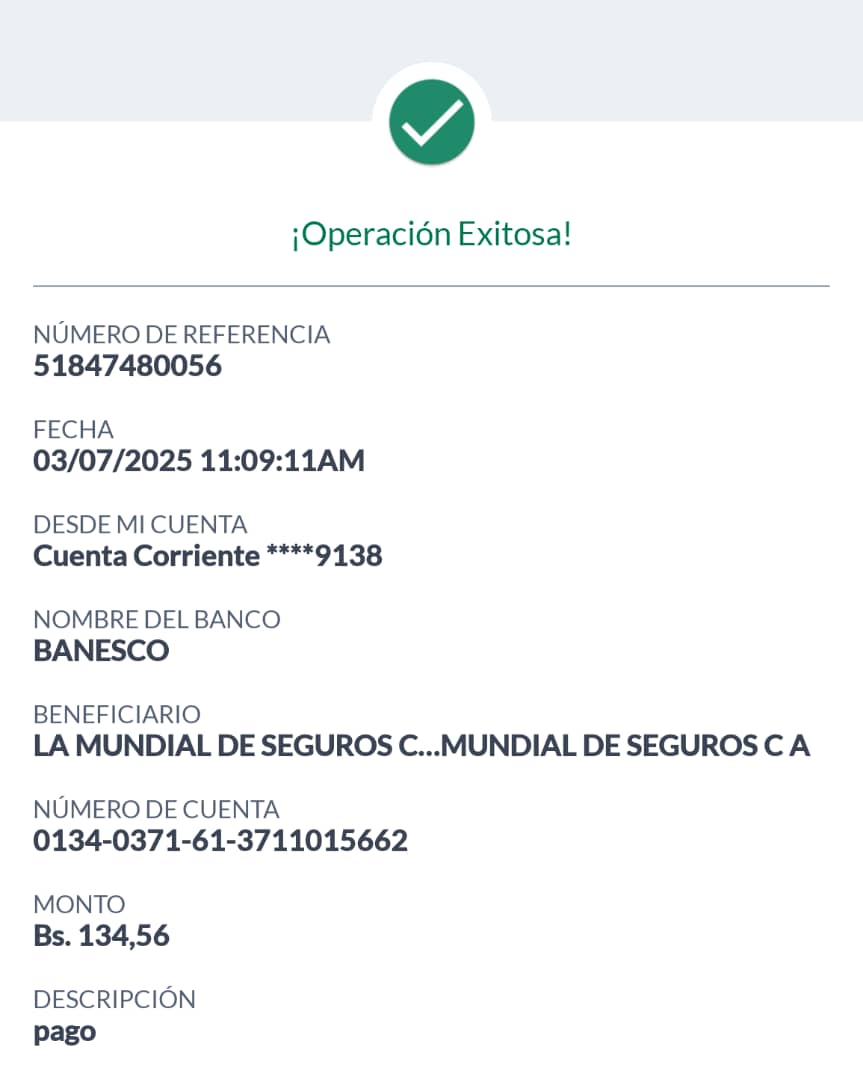 ¡Operación Exitosa!

NÚMERO DE REFERENCIA
51847480056

FECHA
03/07/2025 11:09:11AM

DESDE MI CUENTA
Cuenta Corriente ****9138

NOMBRE DEL BANCO
BANESCO

BENEFICIARIO
LA MUNDIAL DE SEGUROS C...MUNDIAL DE SEGUROS C A

NÚMERO DE CUENTA
0134-0371-61-3711015662

MONTO
Bs. 134,56

DESCRIPCIÓN
pago